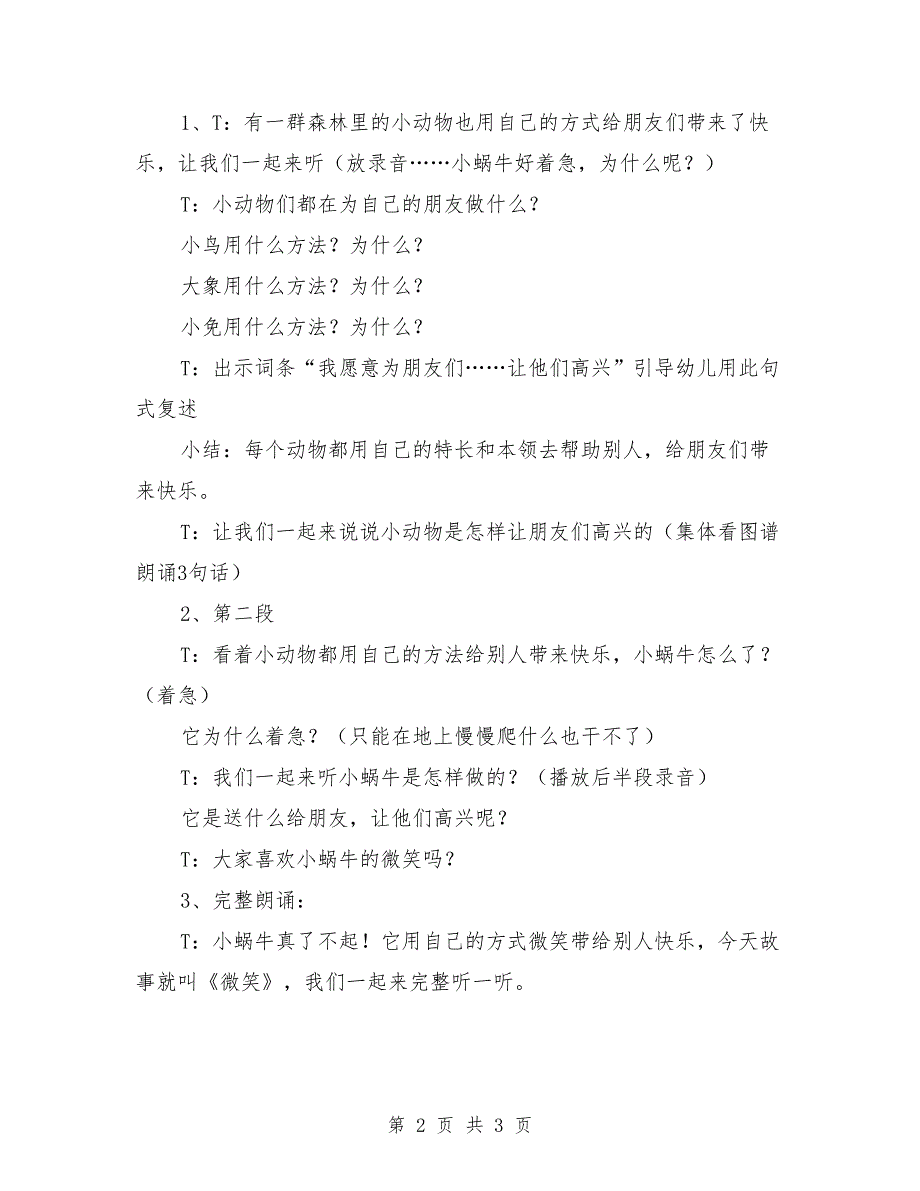 1、T：有一群森林里的小动物也用自己的方式给朋友们带来了快乐，让我们一起来听（放录音……小蜗牛好着急，为什么呢？）

T：小动物们都在为自己的朋友做什么？

小鸟用什么方法？为什么？

大象用什么方法？为什么？

小兔用什么方法？为什么？

T：出示词条“我愿意为朋友们……让他们高兴”引导幼儿用此句式复述

小结：每个动物都用自己的特长和本领去帮助别人，给朋友们带来快乐。

T：让我们一起来说说小动物是怎样让朋友们高兴的（集体看图谱朗诵3句话）

2、第二段

T：看着小动物都用自己的方法给别人带来快乐，小蜗牛怎么了？（着急）

它为什么着急？（只能在地上慢慢爬什么也干不了）

T：我们一起来听小蜗牛是怎样做的？（播放后半段录音）

它是送什么给朋友，让他们高兴呢？

T：大家喜欢小蜗牛的微笑吗？

3、完整朗诵：

T：小蜗牛真了不起！它用自己的方式微笑带给别人快乐，今天故事就叫《微笑》，我们一起来完整听一听。

第 2 页 共 3 页